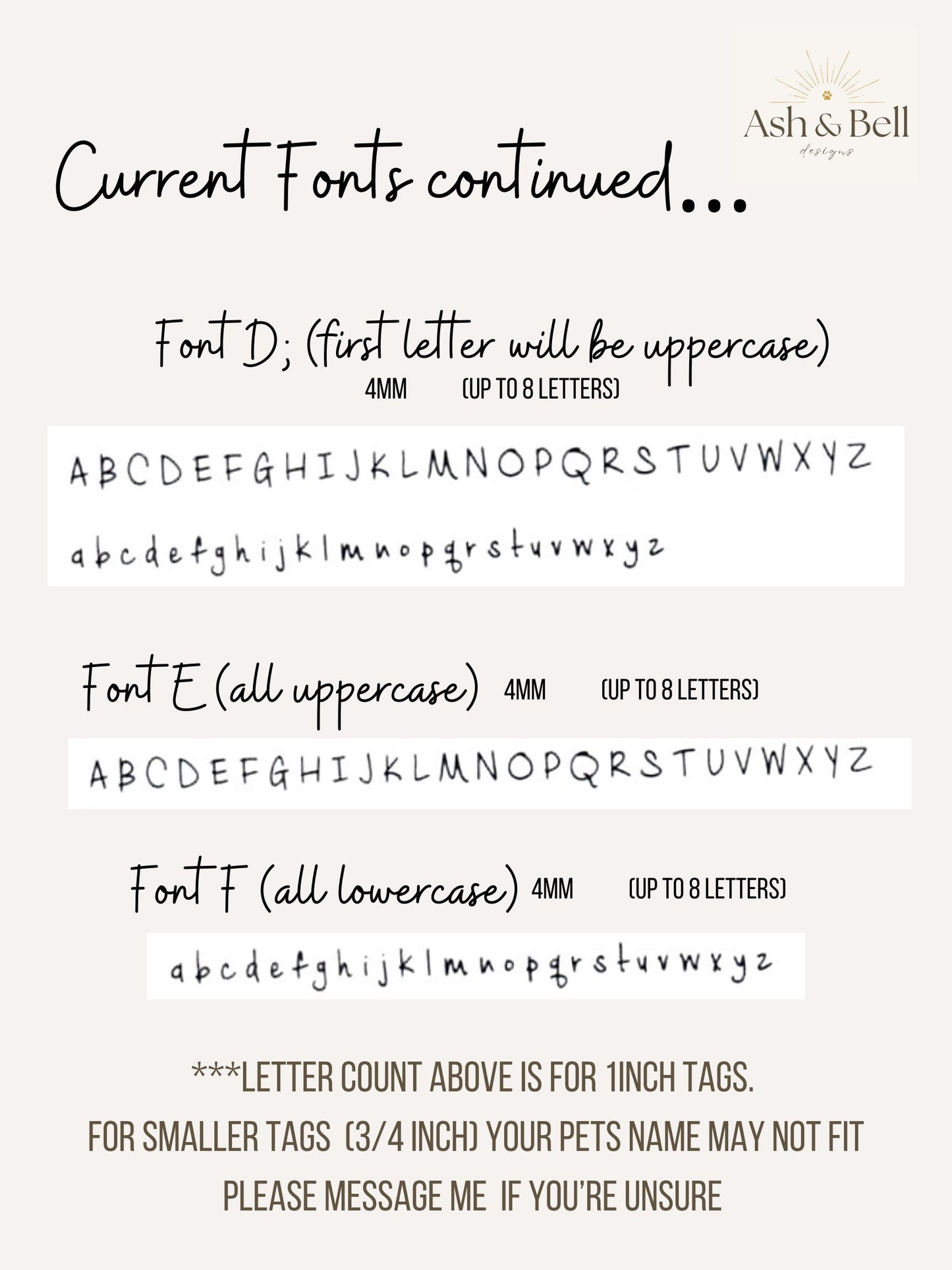 Ash & Bell
designs

Current Fonts continued...

Font D; (first letter will be uppercase)
4MM (UP TO 8 LETTERS)

A B C D E F G H I J K L M N O P Q R S T U V W X Y Z
a b c d e f g h i j k l m n o p q r s t u v w x y z

Font E (all uppercase) 4MM (UP TO 8 LETTERS)

A B C D E F G H I J K L M N O P Q R S T U V W X Y Z

Font F (all lowercase) 4MM (UP TO 8 LETTERS)

a b c d e f g h i j k l m n o p q r s t u v w x y z

***LETTER COUNT ABOVE IS FOR 1INCH TAGS.
FOR SMALLER TAGS (3/4 INCH) YOUR PETS NAME MAY NOT FIT
PLEASE MESSAGE ME IF YOU'RE UNSURE